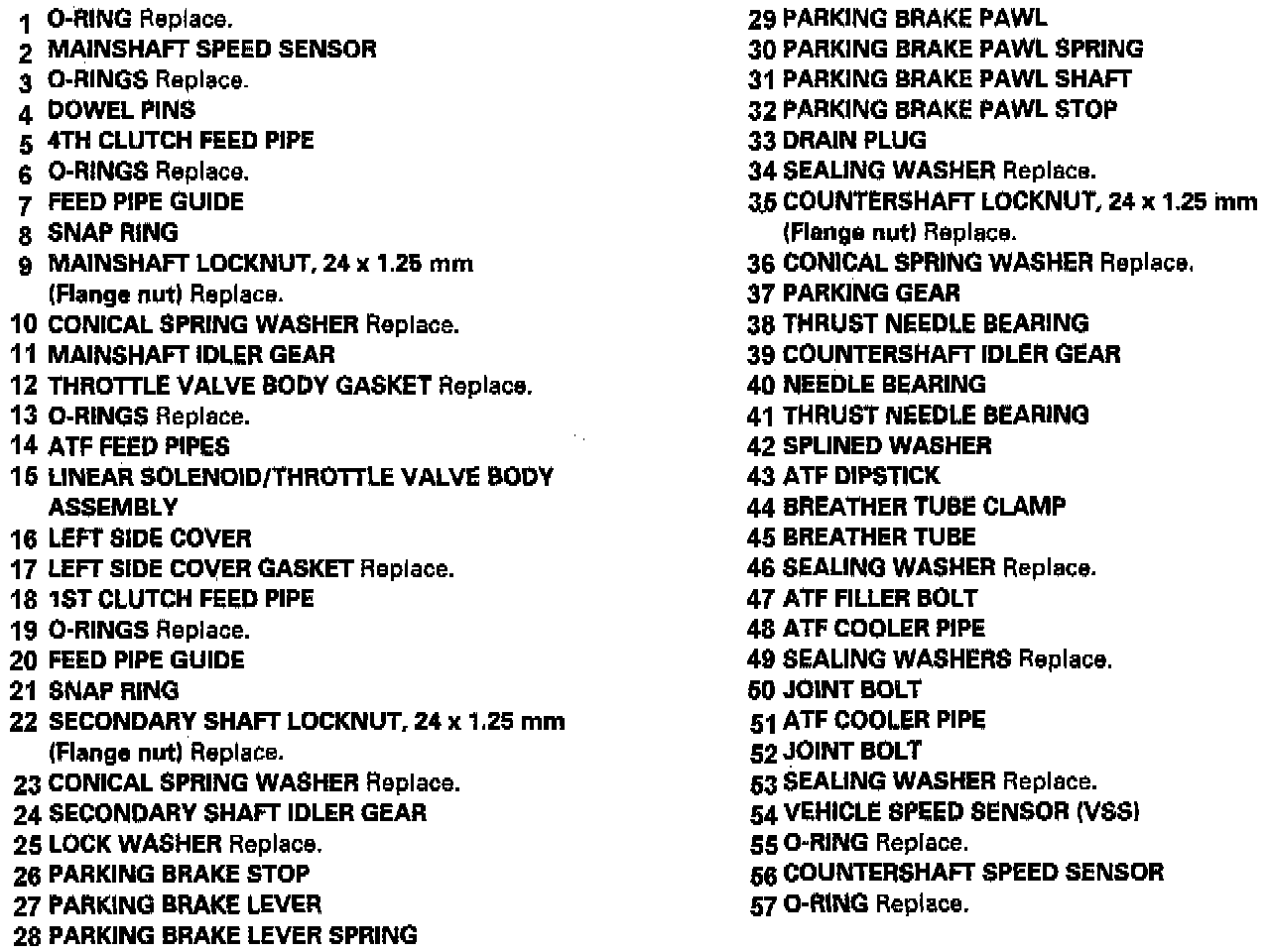 1 O-RING Replace.
2 MAINSHAFT SPEED SENSOR
3 O-RINGS Replace.
4 DOWEL PINS
5 4TH CLUTCH FEED PIPE
6 O-RINGS Replace.
7 FEED PIPE GUIDE
8 SNAP RING
9 MAINSHAFT LOCKNUT, 24 x 1.25 mm (Flange nut) Replace.
10 CONICAL SPRING WASHER Replace.
11 MAINSHAFT IDLER GEAR
12 THROTTLE VALVE BODY GASKET Replace.
13 O-RINGS Replace.
14 ATF FEED PIPES
15 LINEAR SOLENOID/THROTTLE VALVE BODY ASSEMBLY
16 LEFT SIDE COVER
17 LEFT SIDE COVER GASKET Replace.
18 1ST CLUTCH FEED PIPE
19 O-RINGS Replace.
20 FEED PIPE GUIDE
21 SNAP RING
22 SECONDARY SHAFT LOCKNUT, 24 x 1.25 mm (Flange nut) Replace.
23 CONICAL SPRING WASHER Replace.
24 SECONDARY SHAFT IDLER GEAR
25 LOCK WASHER Replace.
26 PARKING BRAKE STOP
27 PARKING BRAKE LEVER
28 PARKING BRAKE LEVER SPRING
29 PARKING BRAKE PAWL
30 PARKING BRAKE PAWL SPRING
31 PARKING BRAKE PAWL SHAFT
32 PARKING BRAKE PAWL STOP
33 DRAIN PLUG
34 SEALING WASHER Replace.
35 COUNTERSHAFT LOCKNUT, 24 x 1.25 mm (Flange nut) Replace.
36 CONICAL SPRING WASHER Replace.
37 PARKING GEAR
38 THRUST NEEDLE BEARING
39 COUNTERSHAFT IDLER GEAR
40 NEEDLE BEARING
41 THRUST NEEDLE BEARING
42 SPLINED WASHER
43 ATF DIPSTICK
44 BREATHER TUBE CLAMP
45 BREATHER TUBE
46 SEALING WASHER Replace.
47 ATF FILLER BOLT
48 ATF COOLER PIPE
49 SEALING WASHERS Replace.
50 JOINT BOLT
51 ATF COOLER PIPE
52 JOINT BOLT
53 SEALING WASHER Replace.
54 VEHICLE SPEED SENSOR (VSS)
55 O-RING Replace.
56 COUNTERSHAFT SPEED SENSOR
57 O-RING Replace.